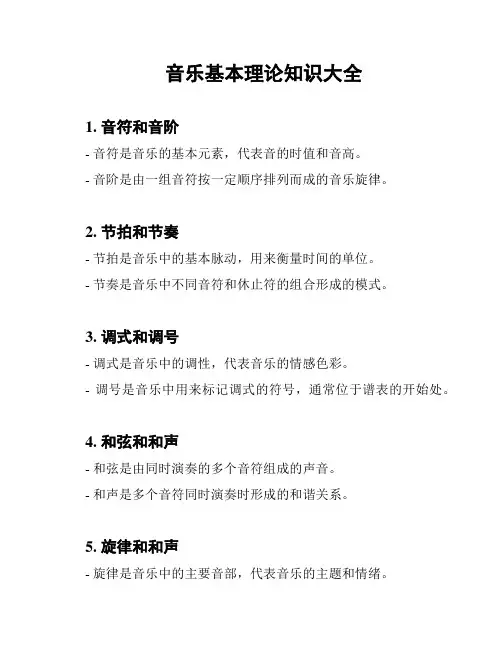 音乐基本理论知识大全

1. 音符和音阶

- 音符是音乐的基本元素，代表音的时值和音高。

- 音阶是由一组音符按一定顺序排列而成的音乐旋律。

2. 节拍和节奏

- 节拍是音乐中的基本脉动，用来衡量时间的单位。

- 节奏是音乐中不同音符和休止符的组合形成的模式。

3. 调式和调号

- 调式是音乐中的调性，代表音乐的情感色彩。

- 调号是音乐中用来标记调式的符号，通常位于谱表的开始处。

4. 和弦和和声

- 和弦是由同时演奏的多个音符组成的声音。

- 和声是多个音符同时演奏时形成的和谐关系。

5. 旋律和和声

- 旋律是音乐中的主要音部，代表音乐的主题和情绪。